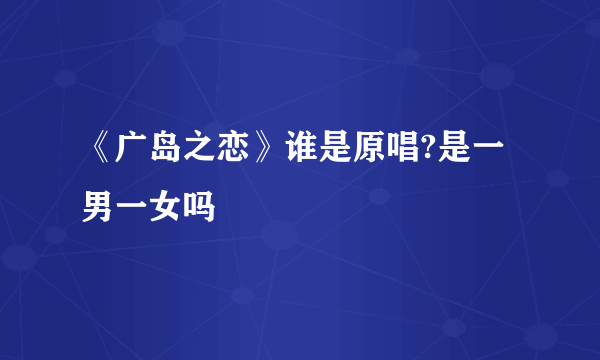 《广岛之恋》谁是原唱?是一男一女吗